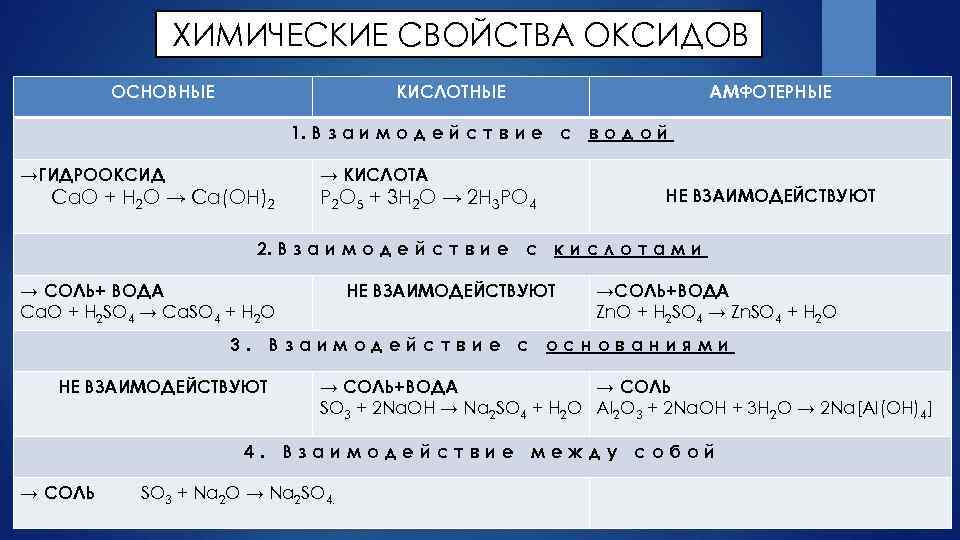 ХИМИЧЕСКИЕ СВОЙСТВА ОКСИДОВ

| ОСНОВНЫЕ | КИСЛОТНЫЕ | АМФОТЕРНЫЕ |
|---|---|---|
| 1. Взаимодействие с водой | | |
| →ГИДРООКСИД $CaO + H_2O \rightarrow Ca(OH)_2$ | → КИСЛОТА $P_2O_5 + 3H_2O \rightarrow 2H_3PO_4$ | НЕ ВЗАИМОДЕЙСТВУЮТ |
| 2. Взаимодействие с кислотами | | |
| → СОЛЬ+ ВОДА $CaO + H_2SO_4 \rightarrow CaSO_4 + H_2O$ | НЕ ВЗАИМОДЕЙСТВУЮТ | →СОЛЬ+ВОДА $ZnO + H_2SO_4 \rightarrow ZnSO_4 + H_2O$ |
| 3. Взаимодействие с основаниями | | |
| НЕ ВЗАИМОДЕЙСТВУЮТ | → СОЛЬ+ВОДА $SO_3 + 2NaOH \rightarrow Na_2SO_4 + H_2O$ | → СОЛЬ $Al_2O_3 + 2NaOH + 3H_2O \rightarrow 2Na[Al(OH)_4]$ |
| 4. Взаимодействие между собой | | |
| → СОЛЬ $SO_3 + Na_2O \rightarrow Na_2SO_4.$ | | |